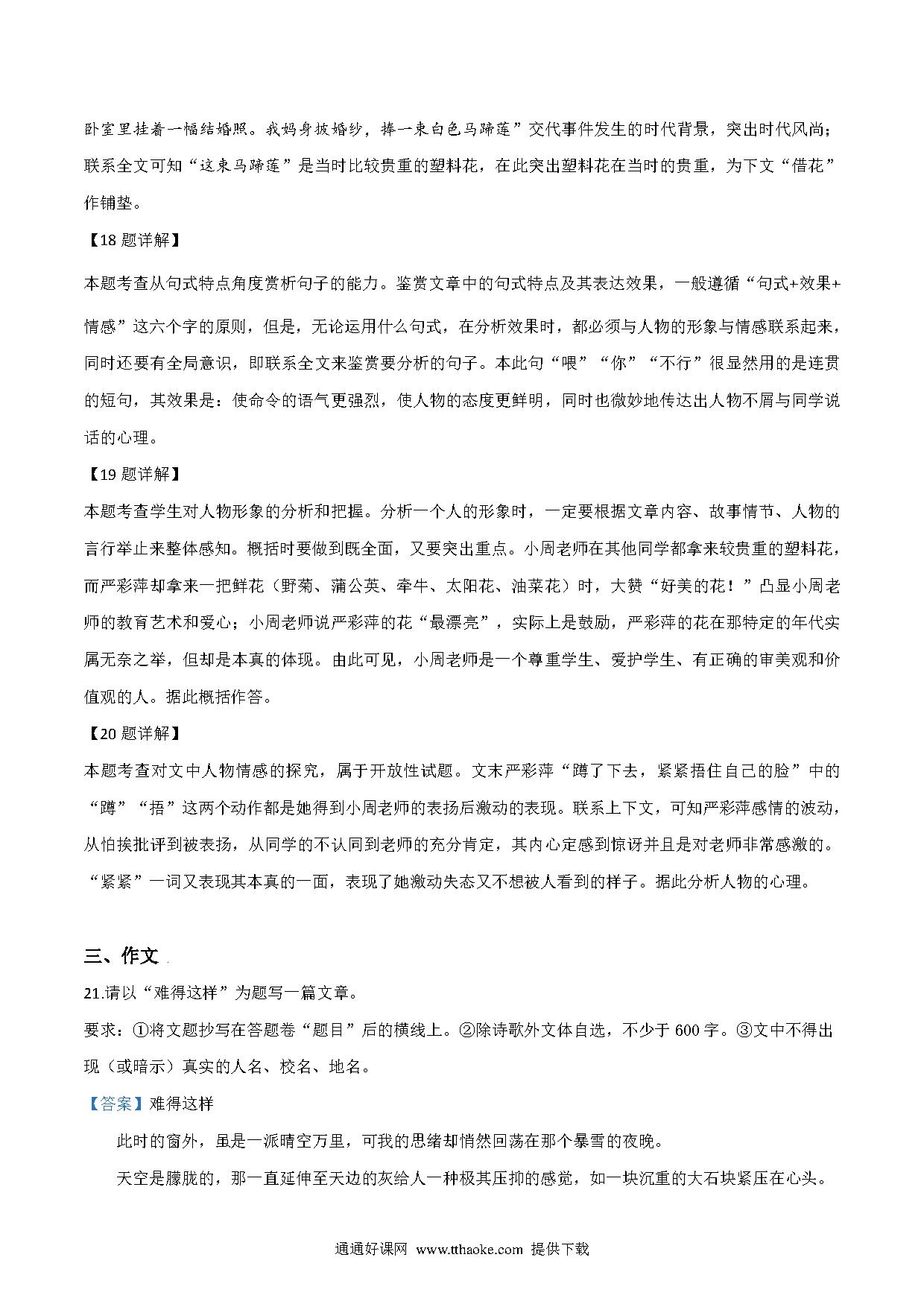 卧室里挂着一幅结婚照。我妈身披婚纱，捧一束白色马蹄莲”交代事件发生的时代背景，突出时代风尚；联系全文可知“这束马蹄莲”是当时比较贵重的塑料花，在此突出塑料花在当时的贵重，为下文“借花”作铺垫。

【18 题详解】

本题考查从句式特点角度赏析句子的能力。鉴赏文章中的句式特点及其表达效果，一般遵循“句式+效果+情感”这六个字的原则，但是，无论运用什么句式，在分析效果时，都必须与人物的形象与情感联系起来，同时还要有全局意识，即联系全文来鉴赏要分析的句子。本此句“喂”“你”“不行”很显然用的是连贯的短句，其效果是：使命令的语气更强烈，使人物的态度更鲜明，同时也微妙地传达出人物不屑与同学说话的心理。

【19 题详解】

本题考查学生对人物形象的分析和把握。分析一个人的形象时，一定要根据文章内容、故事情节、人物的言行举止来整体感知。概括时要做到既全面，又要突出重点。小周老师在其他同学都拿来较贵重的塑料花，而严彩萍却拿来一把鲜花（野菊、蒲公英、牵牛、太阳花、油菜花）时，大赞“好美的花！”凸显小周老师的教育艺术和爱心；小周老师说严彩萍的花“最漂亮”，实际上是鼓励，严彩萍的花在那特定的年代实属无奈之举，但却是本真的体现。由此可见，小周老师是一个尊重学生、爱护学生、有正确的审美观和价值观的人。据此概括作答。

【20 题详解】

本题考查对文中人物情感的探究，属于开放性试题。文末严彩萍“蹲了下去，紧紧捂住自己的脸”中的“蹲”“捂”这两个动作都是她得到小周老师的表扬后激动的表现。联系上下文，可知严彩萍感情的波动，从怕挨批评到被表扬，从同学的不认同到老师的充分肯定，其内心定感到惊讶并且是对老师非常感激的。“紧紧”一词又表现其本真的一面，表现了她激动失态又不想被人看到的样子。据此分析人物的心理。

三、作文

21.请以“难得这样”为题写一篇文章。

要求：①将文题抄写在答题卷“题目”后的横线上。②除诗歌外文体自选，不少于 600 字。③文中不得出现（或暗示）真实的人名、校名、地名。

【答案】难得这样

此时的窗外，虽是一派晴空万里，可我的思绪却悄然回荡在那个暴雪的夜晚。

天空是朦胧的，那一直延伸至天边的灰给人一种极其压抑的感觉，如一块沉重的大石块紧压在心头。

通通好课网 www.tthaoke.com 提供下载